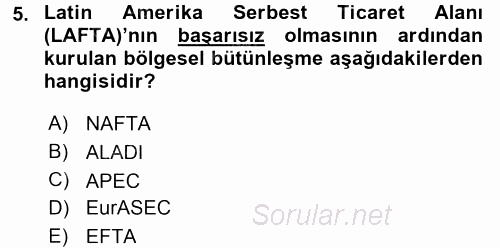 5. Latin Amerika Serbest Ticaret Alanı (LAFTA)'nın başarısız olmasının ardından kurulan bölgesel bütünleşme aşağıdakilerden hangisidir?

A) NAFTA
B) ALADI
C) APEC
D) EurASEC
E) EFTA

Sorular.net